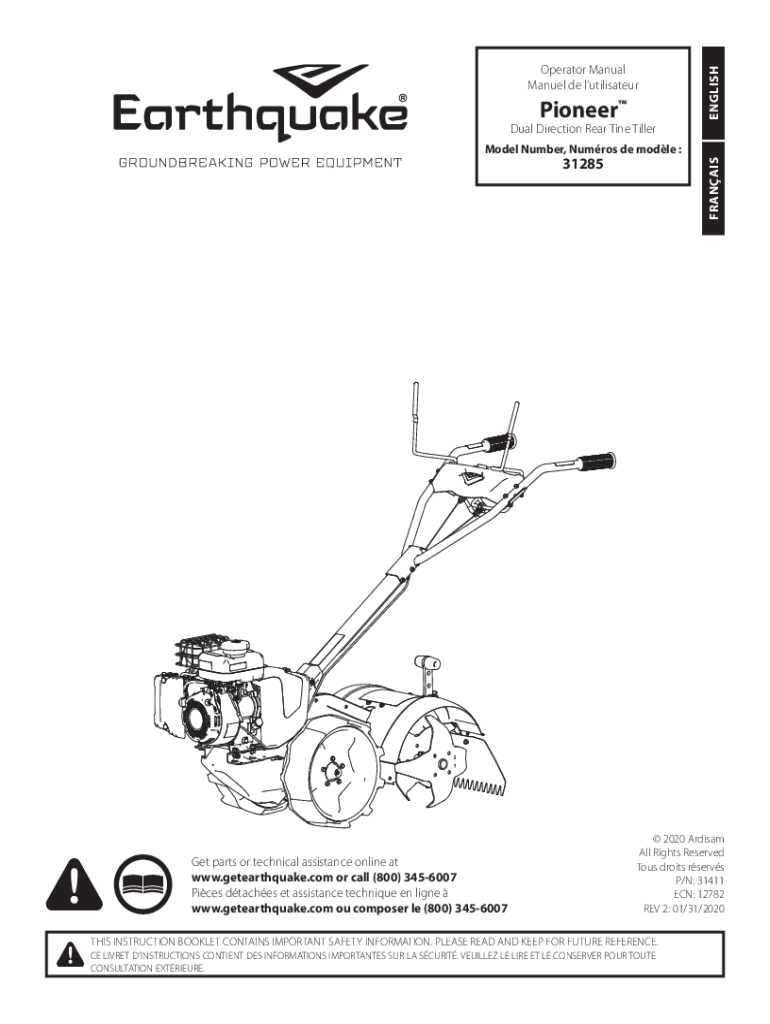 Earthquake®
GROUNDBREAKING POWER EQUIPMENT

Operator Manual
Manuel de l'utilisateur
Pioneer™
Dual Direction Rear Tine Tiller
Model Number, Numéros de modèle :
31285

ENGLISH
FRANÇAIS

Get parts or technical assistance online at
www.getearthquake.com or call (800) 345-6007
Pièces détachées et assistance technique en ligne à
www.getearthquake.com ou composer le (800) 345-6007

© 2020 Ardisam
All Rights Reserved
Tous droits réservés
P/N: 31411
ECN: 12782
REV 2: 01/31/2020

THIS INSTRUCTION BOOKLET CONTAINS IMPORTANT SAFETY INFORMATION. PLEASE READ AND KEEP FOR FUTURE REFERENCE.
CE LIVRET D'INSTRUCTIONS CONTIENT DES INFORMATIONS IMPORTANTES SUR LA SÉCURITÉ. VEUILLEZ LE LIRE ET LE CONSERVER POUR TOUTE CONSULTATION EXTÉRIEURE.